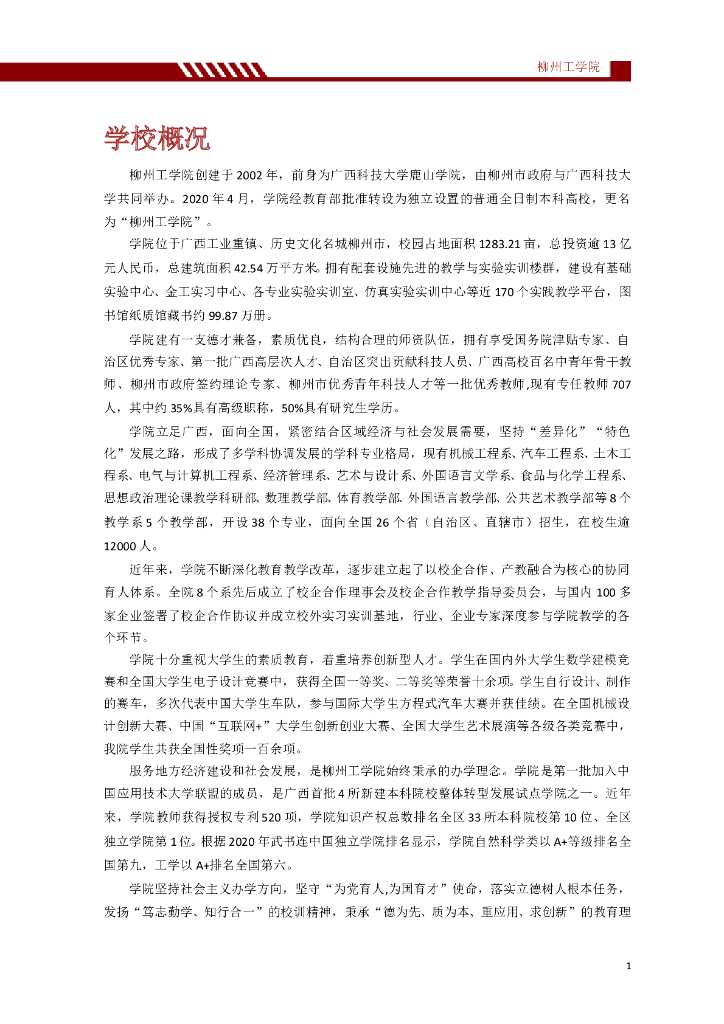 柳州工学院

学校概况

柳州工学院创建于2002年，前身为广西科技大学鹿山学院，由柳州市政府与广西科技大学共同举办。2020年4月，学院经教育部批准转设为独立设置的普通全日制本科高校，更名为“柳州工学院”。

学院位于广西工业重镇、历史文化名城柳州市，校园占地面积1283.21亩，总投资逾13亿元人民币，总建筑面积42.54万平方米。拥有配套设施先进的教学与实验实训楼群，建设有基础实验中心、金工实习中心、各专业实验实训室、仿真实验实训中心等近170个实践教学平台，图书馆纸质馆藏书约99.87万册。

学院建有一支德才兼备，素质优良，结构合理的师资队伍，拥有享受国务院津贴专家、自治区优秀专家、第一批广西高层次人才、自治区突出贡献科技人员、广西高校百名中青年骨干教师、柳州市政府签约理论专家、柳州市优秀青年科技人才等一批优秀教师，现有专任教师707人，其中约35%具有高级职称，50%具有研究生学历。

学院立足广西，面向全国，紧密结合区域经济与社会发展需要，坚持“差异化”“特色化”发展之路，形成了多学科协调发展的学科专业格局，现有机械工程系、汽车工程系、土木工程系、电气与计算机工程系、经济管理系、艺术与设计系、外国语言文学系、食品与化学工程系、思想政治理论课教学科研部、数理教学部、体育教学部、外国语言教学部、公共艺术教学部等8个教学系5个教学部，开设38个专业，面向全国26个省（自治区、直辖市）招生，在校生逾12000人。

近年来，学院不断深化教育教学改革，逐步建立起了以校企合作、产教融合为核心的协同育人体系。全院8个系先后成立了校企合作理事会及校企合作教学指导委员会，与国内100多家企业签署了校企合作协议并成立校外实习实训基地，行业、企业专家深度参与学院教学的各个环节。

学院十分重视大学生的素质教育，着重培养创新型人才。学生在国内外大学生数学建模竞赛和全国大学生电子设计竞赛中，获得全国一等奖、二等奖等荣誉十余项。学生自行设计、制作的赛车，多次代表中国大学生车队，参与国际大学生方程式汽车大赛并获佳绩。在全国机械设计创新大赛、中国“互联网+”大学生创新创业大赛、全国大学生艺术展演等各级各类竞赛中，我院学生共获全国性奖项一百余项。

服务地方经济建设和社会发展，是柳州工学院始终秉承的办学理念。学院是第一批加入中国应用技术大学联盟的成员，是广西首批4所新建本科院校整体转型发展试点学院之一。近年来，学院教师获得授权专利520项，学院知识产权总数排名全区33所本科院校第10位、全区独立学院第1位。根据2020年武书连中国独立学院排名显示，学院自然科学类以A+等级排名全国第九，工学以A+排名全国第六。

学院坚持社会主义办学方向，坚守“为党育人,为国育才”使命，落实立德树人根本任务，发扬“笃志勤学、知行合一”的校训精神，秉承“德为先、质为本、重应用、求创新”的教育理

1